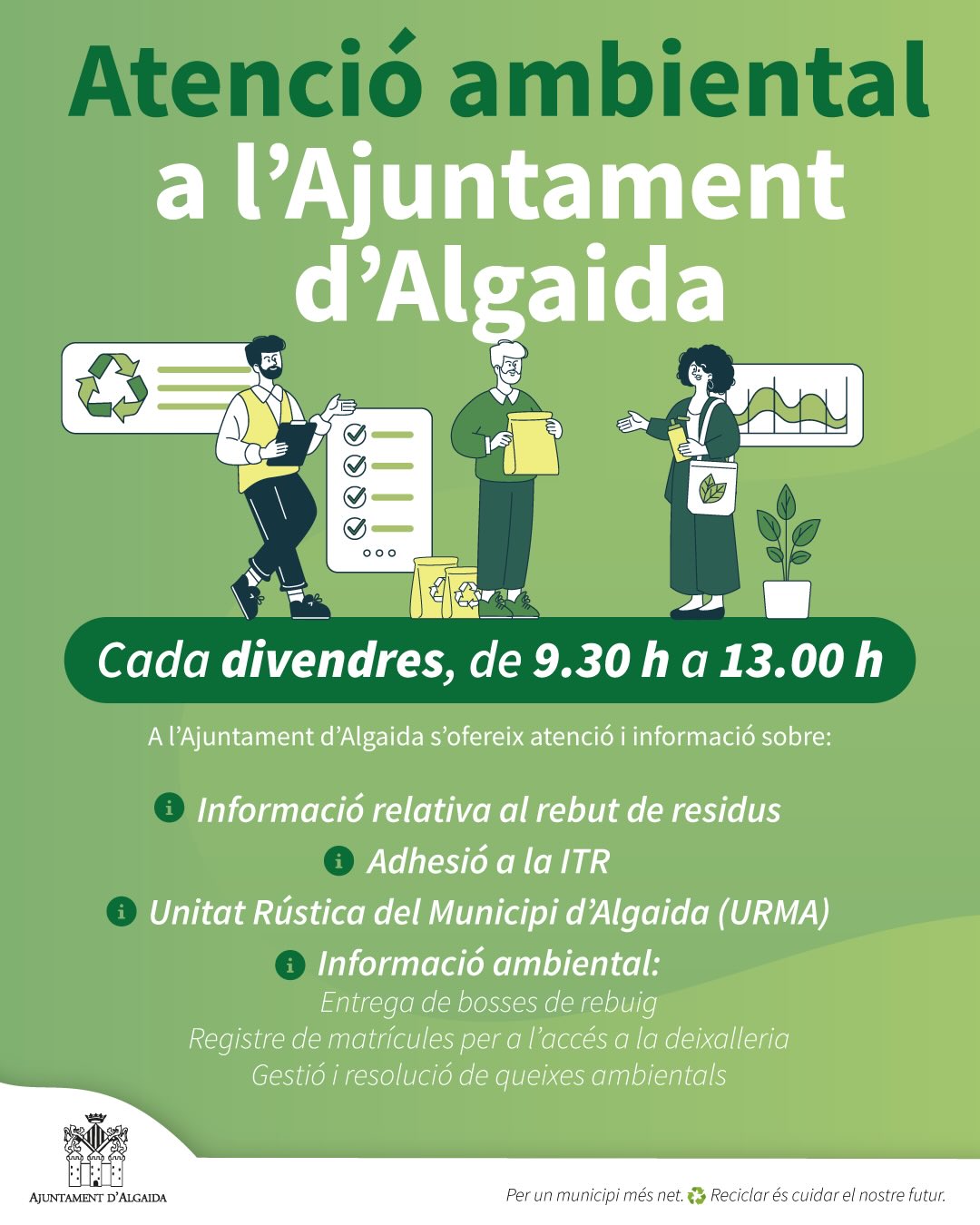 Atenció ambiental a l'Ajuntament d'Algaida

Cada divendres, de 9.30 h a 13.00 h

A l'Ajuntament d'Algaida s'ofereix atenció i informació sobre:

Informació relativa al rebut de residus

Adhesió a la ITR

Unitat Rústica del Municipi d'Algaida (URMA)

Informació ambiental:

Entrega de bosses de rebuig

Registre de matrícules per a l'accés a la deixalleria

Gestió i resolució de queixes ambientals

AJUNTAMENT D'ALGAIDA

Per un municipi més net. Reciclar és cuidar el nostre futur.